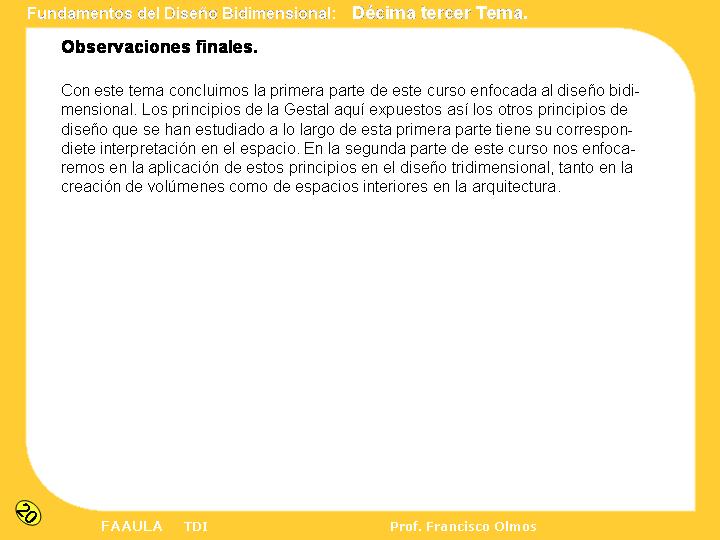 Fundamentos del Diseño Bidimensional: Décima tercer Tema.

Observaciones finales.

Con este tema concluimos la primera parte de este curso enfocada al diseño bidimensional. Los principios de la Gestal aquí expuestos así los otros principios de diseño que se han estudiado a lo largo de esta primera parte tiene su correspondiete interpretación en el espacio. En la segunda parte de este curso nos enfocaremos en la aplicación de estos principios en el diseño tridimensional, tanto en la creación de volúmenes como de espacios interiores en la arquitectura.

20

FAAULA TDI

Prof. Francisco Olmos